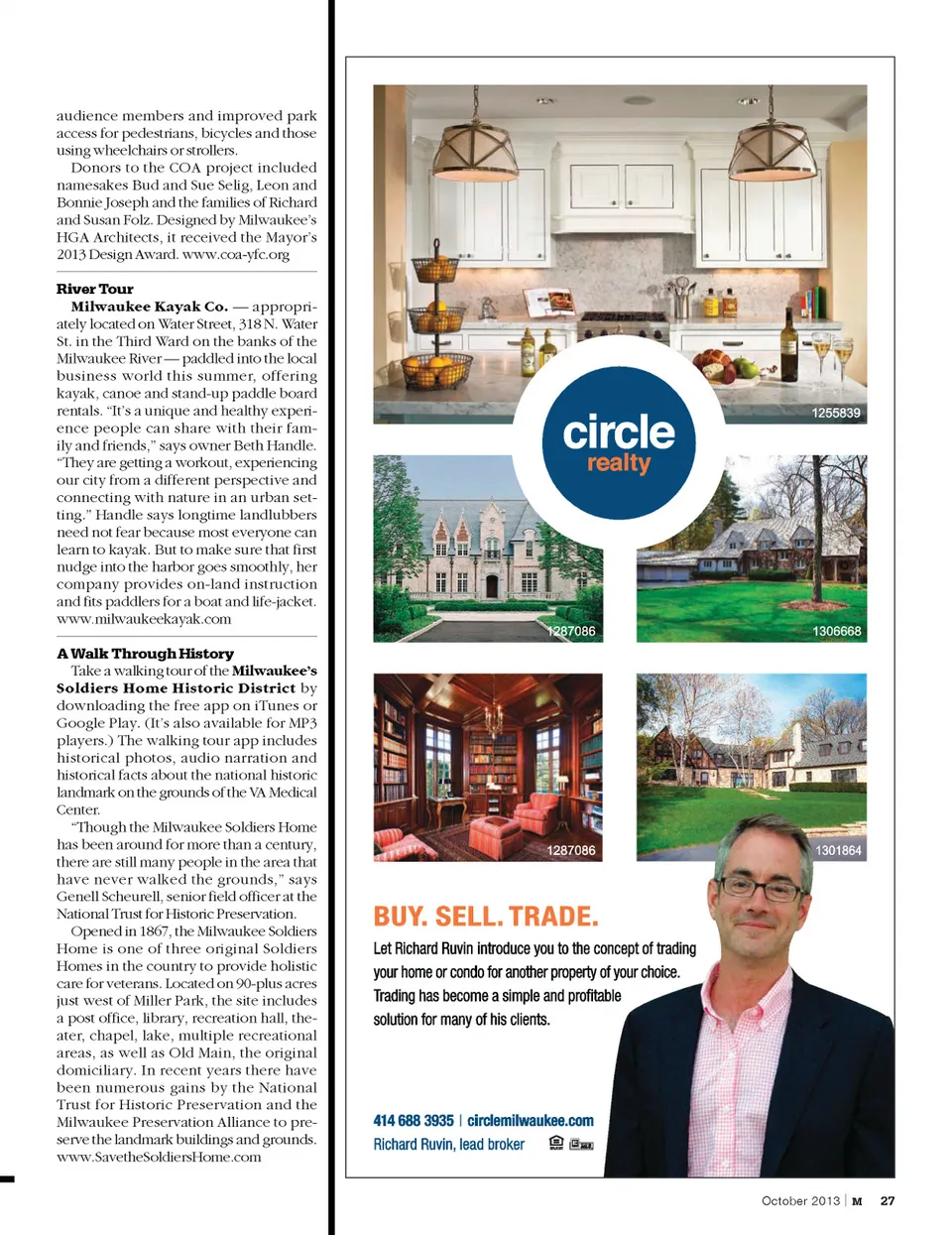 audience members and improved park access for pedestrians, bicycles and those using wheelchairs or strollers.

Donors to the COA project included namesakes Bud and Sue Selig, Leon and Bonnie Joseph and the families of Richard and Susan Folz. Designed by Milwaukee's HGA Architects, it received the Mayor's 2013 Design Award. www.coa-yfc.org

River Tour

Milwaukee Kayak Co. — appropriately located on Water Street, 318 N. Water St. in the Third Ward on the banks of the Milwaukee River — paddled into the local business world this summer, offering kayak, canoe and stand-up paddle board rentals. "It's a unique and healthy experience people can share with their family and friends," says owner Beth Handle. "They are getting a workout, experiencing our city from a different perspective and connecting with nature in an urban setting." Handle says longtime landlubbers need not fear because most everyone can learn to kayak. But to make sure that first nudge into the harbor goes smoothly, her company provides on-land instruction and fits paddlers for a boat and life-jacket. www.milwaukeekayak.com

A Walk Through History

Take a walking tour of the Milwaukee's Soldiers Home Historic District by downloading the free app on iTunes or Google Play. (It's also available for MP3 players.) The walking tour app includes historical photos, audio narration and historical facts about the national historic landmark on the grounds of the VA Medical Center.

"Though the Milwaukee Soldiers Home has been around for more than a century, there are still many people in the area that have never walked the grounds," says Genell Scheurell, senior field officer at the National Trust for Historic Preservation.

Opened in 1867, the Milwaukee Soldiers Home is one of three original Soldiers Homes in the country to provide holistic care for veterans. Located on 90-plus acres just west of Miller Park, the site includes a post office, library, recreation hall, theater, chapel, lake, multiple recreational areas, as well as Old Main, the original domiciliary. In recent years there have been numerous gains by the National Trust for Historic Preservation and the Milwaukee Preservation Alliance to preserve the landmark buildings and grounds. www.SavetheSoldiersHome.com

1255839

circle realty

1287086

1306668

1287086

1301864

BUY. SELL. TRADE.

Let Richard Ruvin introduce you to the concept of trading your home or condo for another property of your choice. Trading has become a simple and profitable solution for many of his clients.

414 688 3935 | circlemilwaukee.com
Richard Ruvin, lead broker

October 2013 | M 27